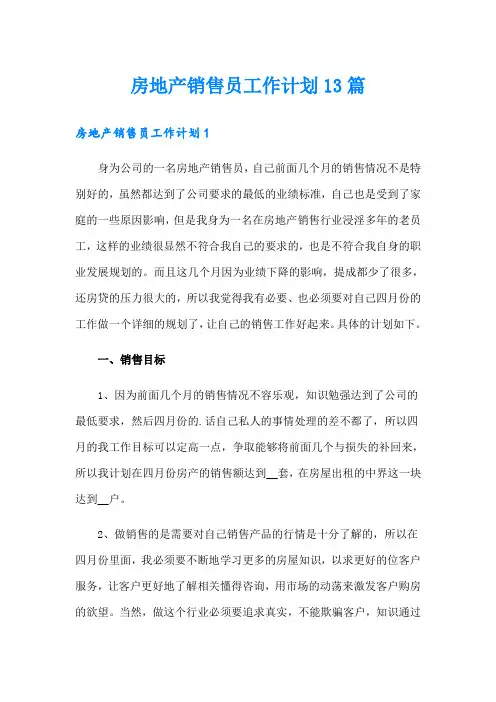 房地产销售员工作计划13篇

房地产销售员工作计划1

身为公司的一名房地产销售员，自己前面几个月的销售情况不是特别好的，虽然都达到了公司要求的最低的业绩标准，自己也是受到了家庭的一些原因影响，但是我身为一名在房地产销售行业浸淫多年的老员工，这样的业绩很显然不符合我自己的要求的，也是不符合我自身的职业发展规划的。而且这几个月因为业绩下降的影响，提成都少了很多，还房贷的压力很大的，所以我觉得我有必要、也必须要对自己四月份的工作做一个详细的规划了，让自己的销售工作好起来。具体的计划如下。

一、销售目标

1、因为前面几个月的销售情况不容乐观，知识勉强达到了公司的最低要求，然后四月份的.话自己私人的事情处理的差不都了，所以四月的我工作目标可以定高一点，争取能够将前面几个与损失的补回来，所以我计划在四月份房产的销售额达到__套，在房屋出租的中界这一块达到__户。

2、做销售的是需要对自己销售产品的行情是十分了解的，所以在四月份里面，我必须要不断地学习更多的房屋知识，以求更好的位客户服务，让客户更好地了解相关懂得咨询，用市场的动荡来激发客户购房的欲望。当然，做这个行业必须要追求真实，不能欺骗客户，知识通过